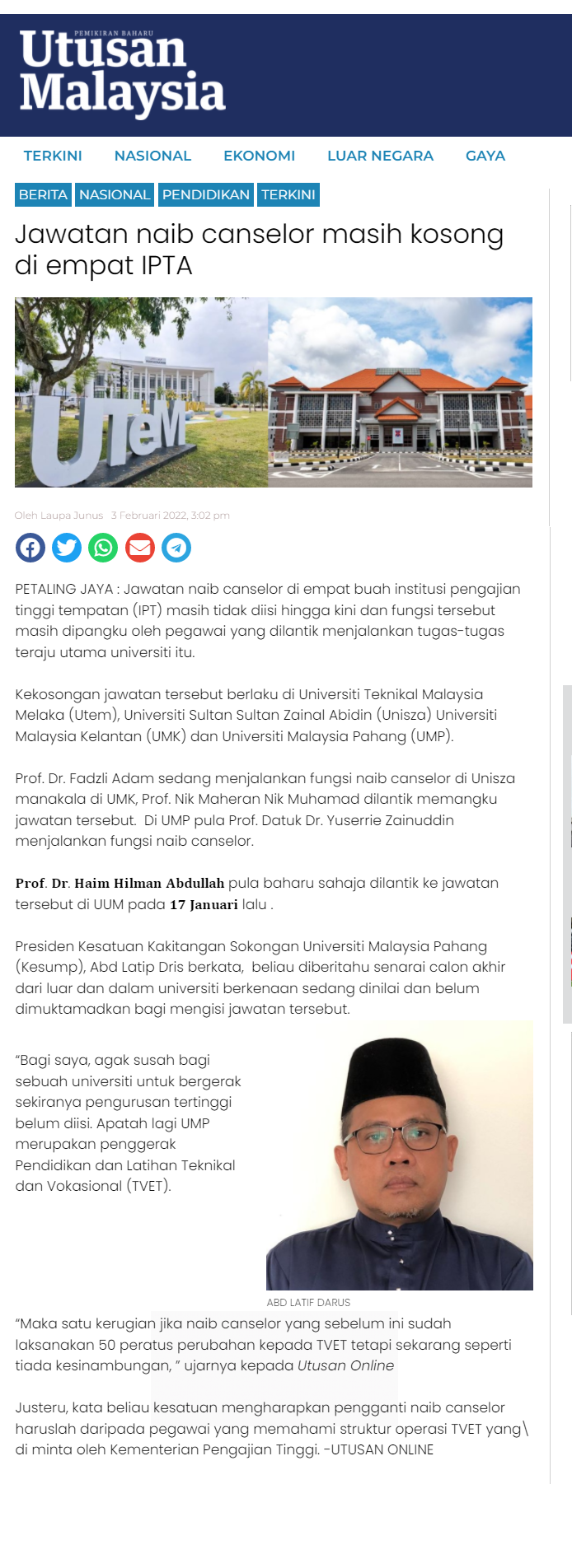 PEMIKIRAN BAHARU
Utusan Malaysia

TERKINI NASIONAL EKONOMI LUAR NEGARA GAYA

BERITA NASIONAL PENDIDIKAN TERKINI

Jawatan naib canselor masih kosong di empat IPTA

UTeM

Oleh Laupa Junus 3 Februari 2022, 3:02 pm

PETALING JAYA : Jawatan naib canselor di empat buah institusi pengajian tinggi tempatan (IPT) masih tidak diisi hingga kini dan fungsi tersebut masih dipangku oleh pegawai yang dilantik menjalankan tugas-tugas teraju utama universiti itu.

Kekosongan jawatan tersebut berlaku di Universiti Teknikal Malaysia Melaka (Utem), Universiti Sultan Sultan Zainal Abidin (Unisza) Universiti Malaysia Kelantan (UMK) dan Universiti Malaysia Pahang (UMP).

Prof. Dr. Fadzli Adam sedang menjalankan fungsi naib canselor di Unisza manakala di UMK, Prof. Nik Maheran Nik Muhamad dilantik memangku jawatan tersebut. Di UMP pula Prof. Datuk Dr. Yuserrie Zainuddin menjalankan fungsi naib canselor.

Prof. Dr. Haim Hilman Abdullah pula baharu sahaja dilantik ke jawatan tersebut di UUM pada 17 Januari lalu .

Presiden Kesatuan Kakitangan Sokongan Universiti Malaysia Pahang (Kesump), Abd Latip Dris berkata, beliau diberitahu senarai calon akhir dari luar dan dalam universiti berkenaan sedang dinilai dan belum dimuktamadkan bagi mengisi jawatan tersebut.

“Bagi saya, agak susah bagi sebuah universiti untuk bergerak sekiranya pengurusan tertinggi belum diisi. Apatah lagi UMP merupakan penggerak Pendidikan dan Latihan Teknikal dan Vokasional (TVET).

ABD LATIF DARUS

“Maka satu kerugian jika naib canselor yang sebelum ini sudah laksanakan 50 peratus perubahan kepada TVET tetapi sekarang seperti tiada kesinambungan, ” ujarnya kepada Utusan Online

Justeru, kata beliau kesatuan mengharapkan pengganti naib canselor haruslah daripada pegawai yang memahami struktur operasi TVET yang\ di minta oleh Kementerian Pengajian Tinggi. -UTUSAN ONLINE